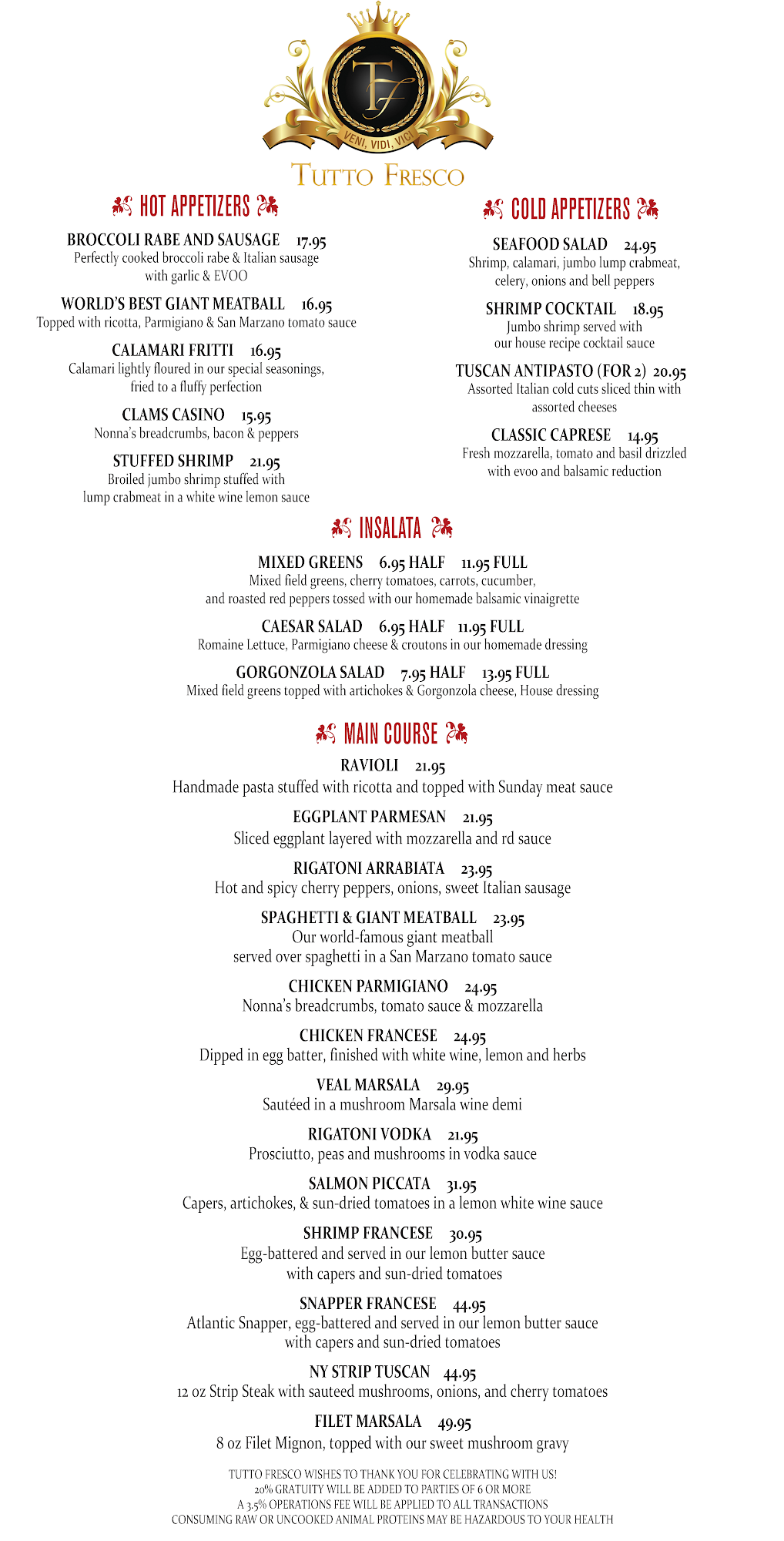 TF
VENI, VIDI, VICI
TUTTO FRESCO

HOT APPETIZERS

BROCCOLI RABE AND SAUSAGE 17.95
Perfectly cooked broccoli rabe & Italian sausage with garlic & EVOO

WORLD'S BEST GIANT MEATBALL 16.95
Topped with ricotta, Parmigiano & San Marzano tomato sauce

CALAMARI FRITTI 16.95
Calamari lightly floured in our special seasonings, fried to a fluffy perfection

CLAMS CASINO 15.95
Nonna's breadcrumbs, bacon & peppers

STUFFED SHRIMP 21.95
Broiled jumbo shrimp stuffed with lump crabmeat in a white wine lemon sauce

COLD APPETIZERS

SEAFOOD SALAD 24.95
Shrimp, calamari, jumbo lump crabmeat, celery, onions and bell peppers

SHRIMP COCKTAIL 18.95
Jumbo shrimp served with our house recipe cocktail sauce

TUSCAN ANTIPASTO (FOR 2) 20.95
Assorted Italian cold cuts sliced thin with assorted cheeses

CLASSIC CAPRESE 14.95
Fresh mozzarella, tomato and basil drizzled with evoo and balsamic reduction

INSALATA

MIXED GREENS 6.95 HALF 11.95 FULL
Mixed field greens, cherry tomatoes, carrots, cucumber, and roasted red peppers tossed with our homemade balsamic vinaigrette

CAESAR SALAD 6.95 HALF 11.95 FULL
Romaine Lettuce, Parmigiano cheese & croutons in our homemade dressing

GORGONZOLA SALAD 7.95 HALF 13.95 FULL
Mixed field greens topped with artichokes & Gorgonzola cheese, House dressing

MAIN COURSE

RAVIOLI 21.95
Handmade pasta stuffed with ricotta and topped with Sunday meat sauce

EGGPLANT PARMESAN 21.95
Sliced eggplant layered with mozzarella and rd sauce

RIGATONI ARRABIATA 23.95
Hot and spicy cherry peppers, onions, sweet Italian sausage

SPAGHETTI & GIANT MEATBALL 23.95
Our world-famous giant meatball served over spaghetti in a San Marzano tomato sauce

CHICKEN PARMIGIANO 24.95
Nonna's breadcrumbs, tomato sauce & mozzarella

CHICKEN FRANCESE 24.95
Dipped in egg batter, finished with white wine, lemon and herbs

VEAL MARSALA 29.95
Sautéed in a mushroom Marsala wine demi

RIGATONI VODKA 21.95
Prosciutto, peas and mushrooms in vodka sauce

SALMON PICCATA 31.95
Capers, artichokes, & sun-dried tomatoes in a lemon white wine sauce

SHRIMP FRANCESE 30.95
Egg-battered and served in our lemon butter sauce with capers and sun-dried tomatoes

SNAPPER FRANCESE 44.95
Atlantic Snapper, egg-battered and served in our lemon butter sauce with capers and sun-dried tomatoes

NY STRIP TUSCAN 44.95
12 oz Strip Steak with sauteed mushrooms, onions, and cherry tomatoes

FILET MARSALA 49.95
8 oz Filet Mignon, topped with our sweet mushroom gravy

TUTTO FRESCO WISHES TO THANK YOU FOR CELEBRATING WITH US!
20% GRATUITY WILL BE ADDED TO PARTIES OF 6 OR MORE
A 3.5% OPERATIONS FEE WILL BE APPLIED TO ALL TRANSACTIONS
CONSUMING RAW OR UNCOOKED ANIMAL PROTEINS MAY BE HAZARDOUS TO YOUR HEALTH